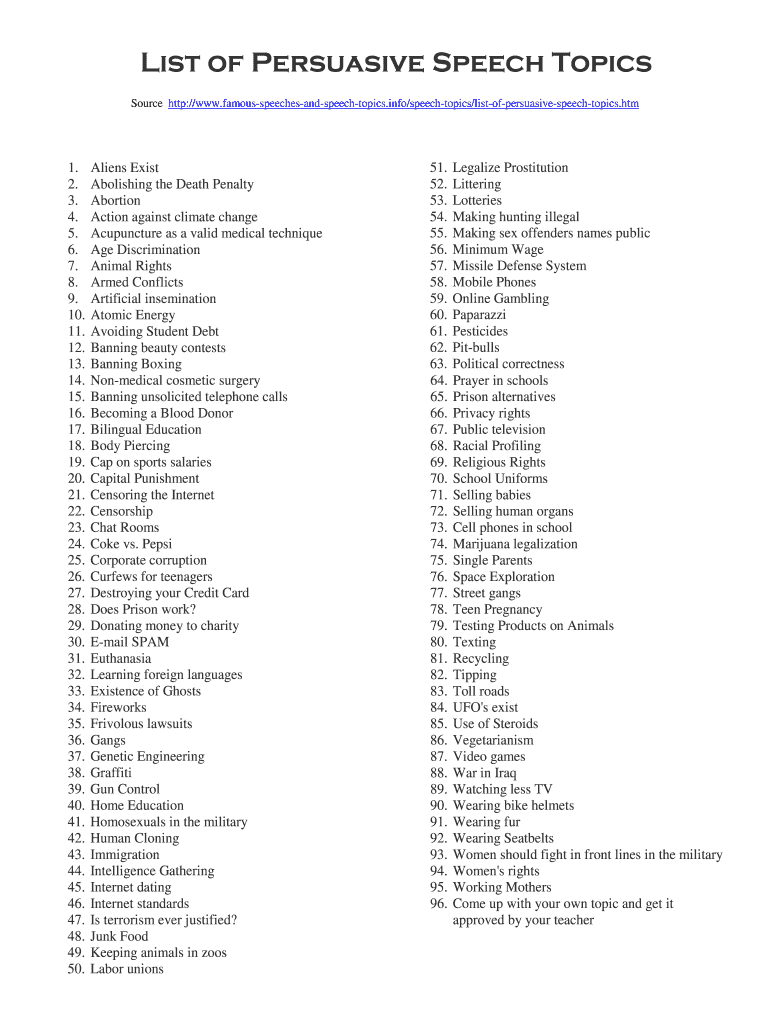 List of Persuasive Speech Topics

Source http://www.famous-speeches-and-speech-topics.info/speech-topics/list-of-persuasive-speech-topics.htm

1. Aliens Exist
2. Abolishing the Death Penalty
3. Abortion
4. Action against climate change
5. Acupuncture as a valid medical technique
6. Age Discrimination
7. Animal Rights
8. Armed Conflicts
9. Artificial insemination
10. Atomic Energy
11. Avoiding Student Debt
12. Banning beauty contests
13. Banning Boxing
14. Non-medical cosmetic surgery
15. Banning unsolicited telephone calls
16. Becoming a Blood Donor
17. Bilingual Education
18. Body Piercing
19. Cap on sports salaries
20. Capital Punishment
21. Censoring the Internet
22. Censorship
23. Chat Rooms
24. Coke vs. Pepsi
25. Corporate corruption
26. Curfews for teenagers
27. Destroying your Credit Card
28. Does Prison work?
29. Donating money to charity
30. E-mail SPAM
31. Euthanasia
32. Learning foreign languages
33. Existence of Ghosts
34. Fireworks
35. Frivolous lawsuits
36. Gangs
37. Genetic Engineering
38. Graffiti
39. Gun Control
40. Home Education
41. Homosexuals in the military
42. Human Cloning
43. Immigration
44. Intelligence Gathering
45. Internet dating
46. Internet standards
47. Is terrorism ever justified?
48. Junk Food
49. Keeping animals in zoos
50. Labor unions

51. Legalize Prostitution
52. Littering
53. Lotteries
54. Making hunting illegal
55. Making sex offenders names public
56. Minimum Wage
57. Missile Defense System
58. Mobile Phones
59. Online Gambling
60. Paparazzi
61. Pesticides
62. Pit-bulls
63. Political correctness
64. Prayer in schools
65. Prison alternatives
66. Privacy rights
67. Public television
68. Racial Profiling
69. Religious Rights
70. School Uniforms
71. Selling babies
72. Selling human organs
73. Cell phones in school
74. Marijuana legalization
75. Single Parents
76. Space Exploration
77. Street gangs
78. Teen Pregnancy
79. Testing Products on Animals
80. Texting
81. Recycling
82. Tipping
83. Toll roads
84. UFO's exist
85. Use of Steroids
86. Vegetarianism
87. Video games
88. War in Iraq
89. Watching less TV
90. Wearing bike helmets
91. Wearing fur
92. Wearing Seatbelts
93. Women should fight in front lines in the military
94. Women's rights
95. Working Mothers
96. Come up with your own topic and get it approved by your teacher